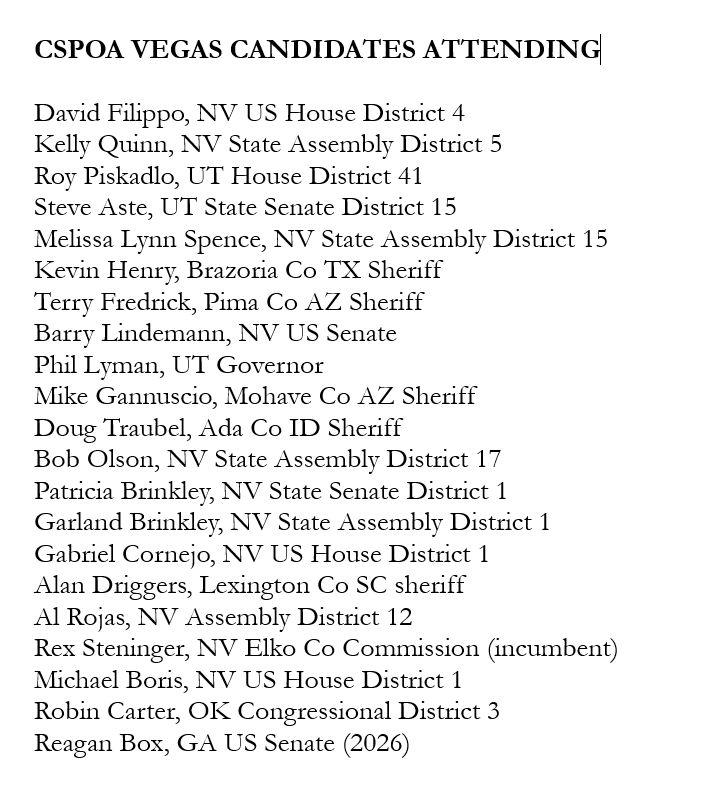 **CSPOA VEGAS CANDIDATES ATTENDING**

David Filippo, NV US House District 4
Kelly Quinn, NV State Assembly District 5
Roy Piskadlo, UT House District 41
Steve Aste, UT State Senate District 15
Melissa Lynn Spence, NV State Assembly District 15
Kevin Henry, Brazoria Co TX Sheriff
Terry Fredrick, Pima Co AZ Sheriff
Barry Lindemann, NV US Senate
Phil Lyman, UT Governor
Mike Gannuscio, Mohave Co AZ Sheriff
Doug Traubel, Ada Co ID Sheriff
Bob Olson, NV State Assembly District 17
Patricia Brinkley, NV State Senate District 1
Garland Brinkley, NV State Assembly District 1
Gabriel Cornejo, NV US House District 1
Alan Driggers, Lexington Co SC sheriff
Al Rojas, NV Assembly District 12
Rex Steninger, NV Elko Co Commission (incumbent)
Michael Boris, NV US House District 1
Robin Carter, OK Congressional District 3
Reagan Box, GA US Senate (2026)